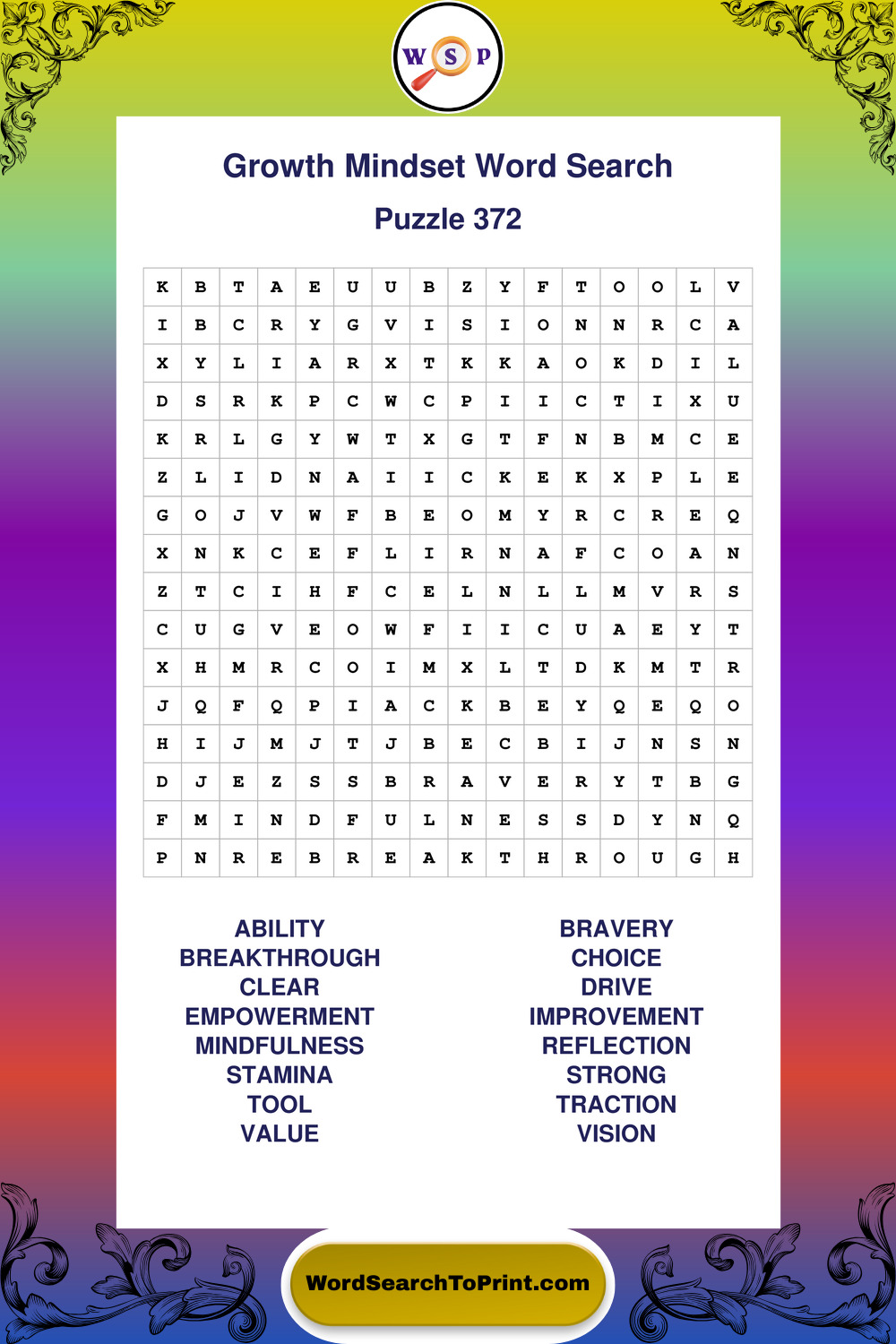 W S P

Growth Mindset Word Search

Puzzle 372

| K | B | T | A | E | U | U | B | Z | Y | F | T | O | O | L | V |
|---|---|---|---|---|---|---|---|---|---|---|---|---|---|---|---|
| I | B | C | R | Y | G | V | I | S | I | O | N | N | R | C | A |
| X | Y | L | I | A | R | X | T | K | K | A | O | K | D | I | L |
| D | S | R | K | P | C | W | C | P | I | I | C | T | I | X | U |
| K | R | L | G | Y | W | T | X | G | T | F | N | B | M | C | E |
| Z | L | I | D | N | A | I | I | C | K | E | K | X | P | L | E |
| G | O | J | V | W | F | B | E | O | M | Y | R | C | R | E | Q |
| X | N | K | C | E | F | L | I | R | N | A | F | C | O | A | N |
| Z | T | C | I | H | F | C | E | L | N | L | L | M | V | R | S |
| C | U | G | V | E | O | W | F | I | I | C | U | A | E | Y | T |
| X | H | M | R | C | O | I | M | X | L | T | D | K | M | T | R |
| J | Q | F | Q | P | I | A | C | K | B | E | Y | Q | E | Q | O |
| H | I | J | M | J | T | J | B | E | C | B | I | J | N | S | N |
| D | J | E | Z | S | S | B | R | A | V | E | R | Y | T | B | G |
| F | M | I | N | D | F | U | L | N | E | S | S | D | Y | N | Q |
| P | N | R | E | B | R | E | A | K | T | H | R | O | U | G | H |

ABILITY
BREAKTHROUGH
CLEAR
EMPOWERMENT
MINDFULNESS
STAMINA
TOOL
VALUE

BRAVERY
CHOICE
DRIVE
IMPROVEMENT
REFLECTION
STRONG
TRACTION
VISION

WordSearchToPrint.com